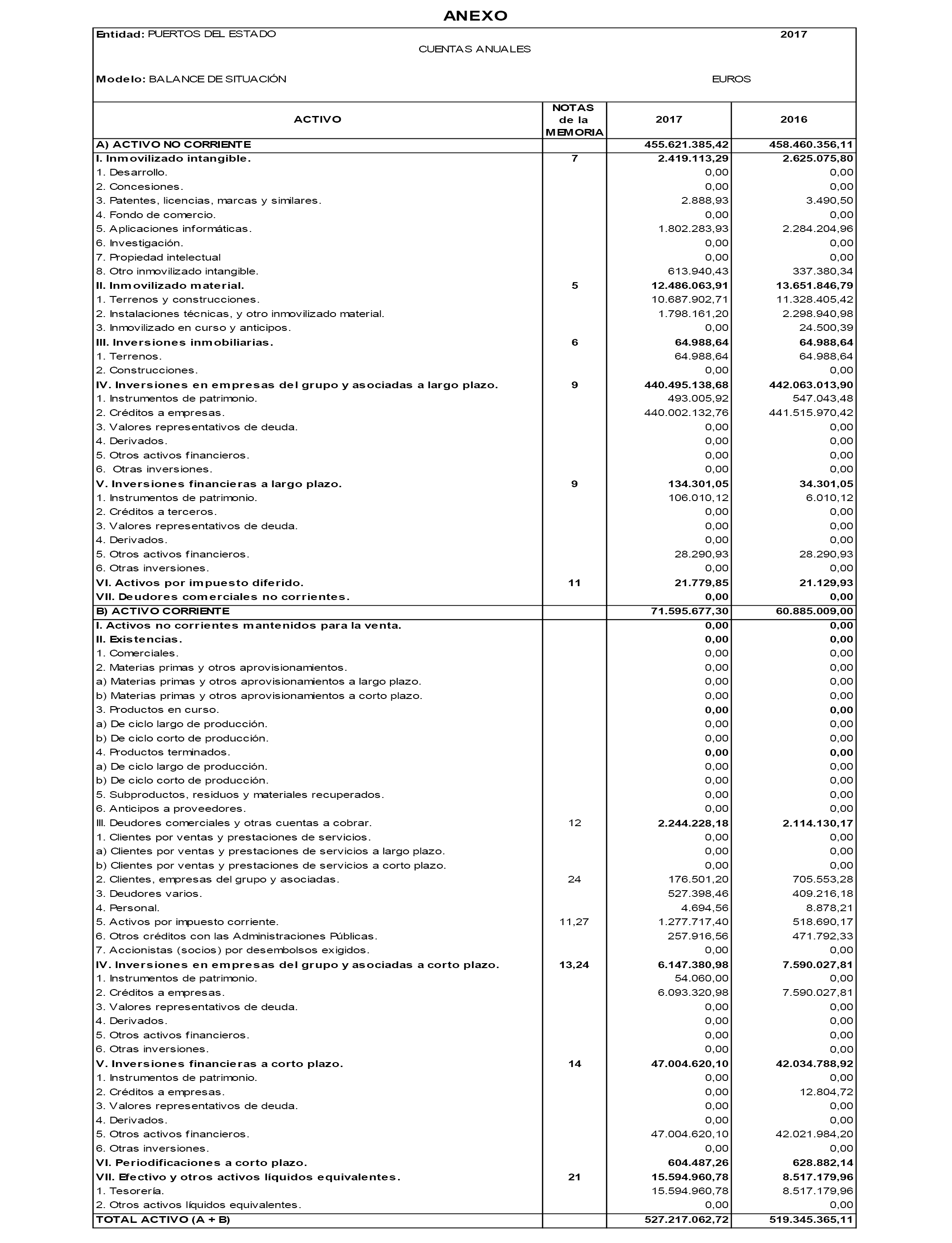 ANEXO

Entidad: PUERTOS DEL ESTADO 2017

CUENTAS ANUALES

Modelo: BALANCE DE SITUACIÓN EUROS

| ACTIVO | NOTAS de la MEMORIA | 2017 | 2016 |
|---|---|---|---|
| A) ACTIVO NO CORRIENTE | | 455.621.385,42 | 458.460.356,11 |
| I. Inmovilizado intangible. | 7 | 2.419.113,29 | 2.625.075,80 |
| 1. Desarrollo. | | 0,00 | 0,00 |
| 2. Concesiones. | | 0,00 | 0,00 |
| 3. Patentes, licencias, marcas y similares. | | 2.888,93 | 3.490,50 |
| 4. Fondo de comercio. | | 0,00 | 0,00 |
| 5. Aplicaciones informáticas. | | 1.802.283,93 | 2.284.204,96 |
| 6. Investigación. | | 0,00 | 0,00 |
| 7. Propiedad intelectual | | 0,00 | 0,00 |
| 8. Otro inmovilizado intangible. | | 613.940,43 | 337.380,34 |
| II. Inmovilizado material. | 5 | 12.486.063,91 | 13.651.846,79 |
| 1. Terrenos y construcciones. | | 10.687.902,71 | 11.328.405,42 |
| 2. Instalaciones técnicas, y otro inmovilizado material. | | 1.798.161,20 | 2.298.940,98 |
| 3. Inmovilizado en curso y anticipos. | | 0,00 | 24.500,39 |
| III. Inversiones inmobiliarias. | 6 | 64.988,64 | 64.988,64 |
| 1. Terrenos. | | 64.988,64 | 64.988,64 |
| 2. Construcciones. | | 0,00 | 0,00 |
| IV. Inversiones en empresas del grupo y asociadas a largo plazo. | 9 | 440.495.138,68 | 442.063.013,90 |
| 1. Instrumentos de patrimonio. | | 493.005,92 | 547.043,48 |
| 2. Créditos a empresas. | | 440.002.132,76 | 441.515.970,42 |
| 3. Valores representativos de deuda. | | 0,00 | 0,00 |
| 4. Derivados. | | 0,00 | 0,00 |
| 5. Otros activos financieros. | | 0,00 | 0,00 |
| 6. Otras inversiones. | | 0,00 | 0,00 |
| V. Inversiones financieras a largo plazo. | 9 | 134.301,05 | 34.301,05 |
| 1. Instrumentos de patrimonio. | | 106.010,12 | 6.010,12 |
| 2. Créditos a terceros. | | 0,00 | 0,00 |
| 3. Valores representativos de deuda. | | 0,00 | 0,00 |
| 4. Derivados. | | 0,00 | 0,00 |
| 5. Otros activos financieros. | | 28.290,93 | 28.290,93 |
| 6. Otras inversiones. | | 0,00 | 0,00 |
| VI. Activos por impuesto diferido. | 11 | 21.779,85 | 21.129,93 |
| VII. Deudores comerciales no corrientes. | | 0,00 | 0,00 |
| B) ACTIVO CORRIENTE | | 71.595.677,30 | 60.885.009,00 |
| I. Activos no corrientes mantenidos para la venta. | | 0,00 | 0,00 |
| II. Existencias. | | 0,00 | 0,00 |
| 1. Comerciales. | | 0,00 | 0,00 |
| 2. Materias primas y otros aprovisionamientos. | | 0,00 | 0,00 |
| a) Materias primas y otros aprovisionamientos a largo plazo. | | 0,00 | 0,00 |
| b) Materias primas y otros aprovisionamientos a corto plazo. | | 0,00 | 0,00 |
| 3. Productos en curso. | | 0,00 | 0,00 |
| a) De ciclo largo de producción. | | 0,00 | 0,00 |
| b) De ciclo corto de producción. | | 0,00 | 0,00 |
| 4. Productos terminados. | | 0,00 | 0,00 |
| a) De ciclo largo de producción. | | 0,00 | 0,00 |
| b) De ciclo corto de producción. | | 0,00 | 0,00 |
| 5. Subproductos, residuos y materiales recuperados. | | 0,00 | 0,00 |
| 6. Anticipos a proveedores. | | 0,00 | 0,00 |
| III. Deudores comerciales y otras cuentas a cobrar. | 12 | 2.244.228,18 | 2.114.130,17 |
| 1. Clientes por ventas y prestaciones de servicios. | | 0,00 | 0,00 |
| a) Clientes por ventas y prestaciones de servicios a largo plazo. | | 0,00 | 0,00 |
| b) Clientes por ventas y prestaciones de servicios a corto plazo. | | 0,00 | 0,00 |
| 2. Clientes, empresas del grupo y asociadas. | 24 | 176.501,20 | 705.553,28 |
| 3. Deudores varios. | | 527.398,46 | 409.216,18 |
| 4. Personal. | | 4.694,56 | 8.878,21 |
| 5. Activos por impuesto corriente. | 11,27 | 1.277.717,40 | 518.690,17 |
| 6. Otros créditos con las Administraciones Públicas. | | 257.916,56 | 471.792,33 |
| 7. Accionistas (socios) por desembolsos exigidos. | | 0,00 | 0,00 |
| IV. Inversiones en empresas del grupo y asociadas a corto plazo. | 13,24 | 6.147.380,98 | 7.590.027,81 |
| 1. Instrumentos de patrimonio. | | 54.060,00 | 0,00 |
| 2. Créditos a empresas. | | 6.093.320,98 | 7.590.027,81 |
| 3. Valores representativos de deuda. | | 0,00 | 0,00 |
| 4. Derivados. | | 0,00 | 0,00 |
| 5. Otros activos financieros. | | 0,00 | 0,00 |
| 6. Otras inversiones. | | 0,00 | 0,00 |
| V. Inversiones financieras a corto plazo. | 14 | 47.004.620,10 | 42.034.788,92 |
| 1. Instrumentos de patrimonio. | | 0,00 | 0,00 |
| 2. Créditos a empresas. | | 0,00 | 12.804,72 |
| 3. Valores representativos de deuda. | | 0,00 | 0,00 |
| 4. Derivados. | | 0,00 | 0,00 |
| 5. Otros activos financieros. | | 47.004.620,10 | 42.021.984,20 |
| 6. Otras inversiones. | | 0,00 | 0,00 |
| VI. Periodificaciones a corto plazo. | | 604.487,26 | 628.882,14 |
| VII. Efectivo y otros activos líquidos equivalentes. | 21 | 15.594.960,78 | 8.517.179,96 |
| 1. Tesorería. | | 15.594.960,78 | 8.517.179,96 |
| 2. Otros activos líquidos equivalentes. | | 0,00 | 0,00 |
| TOTAL ACTIVO (A + B) | | 527.217.062,72 | 519.345.365,11 |